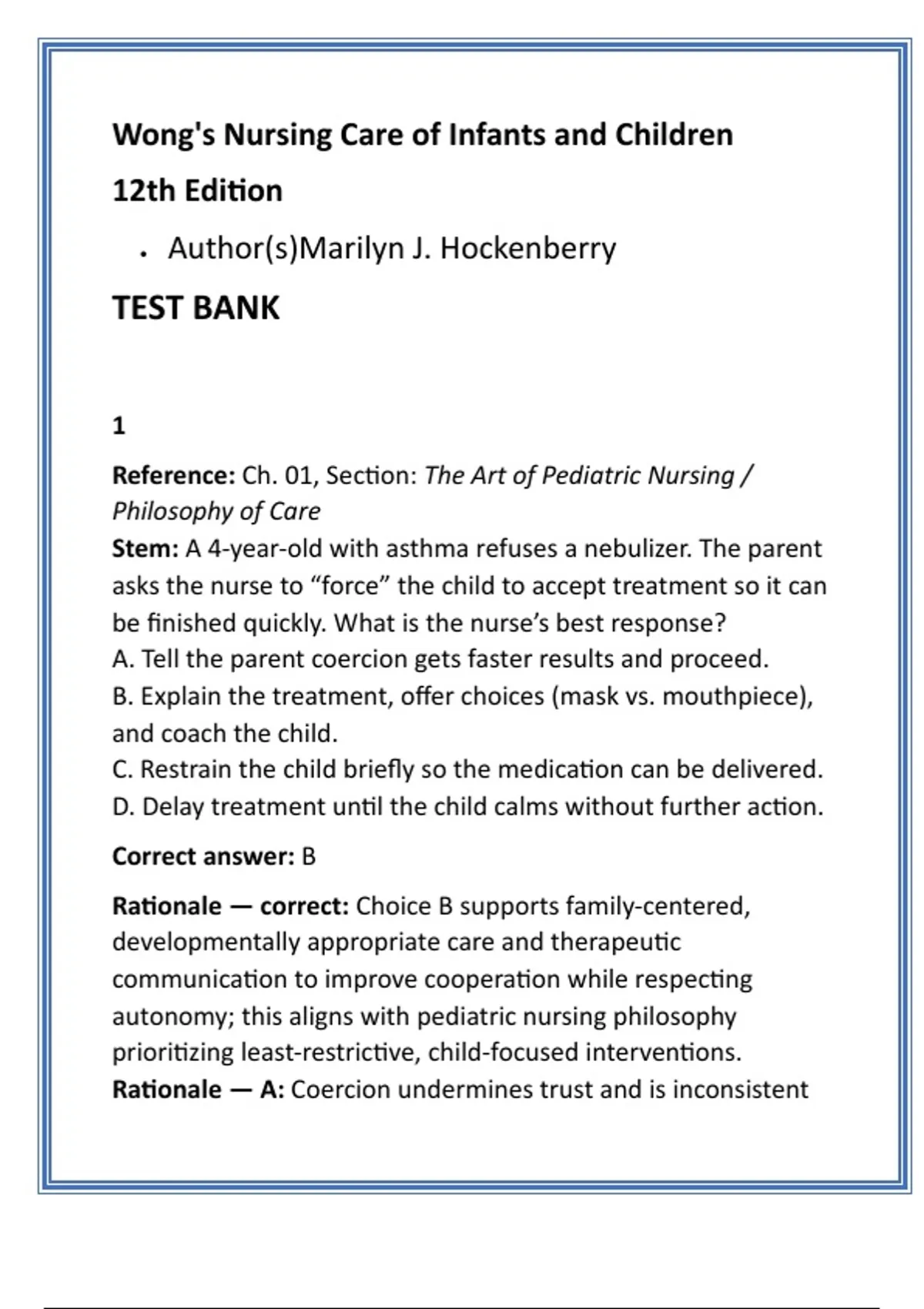 Wong's Nursing Care of Infants and Children

12th Edition

• Author(s)Marilyn J. Hockenberry

TEST BANK

1

Reference: Ch. 01, Section: The Art of Pediatric Nursing / Philosophy of Care
Stem: A 4-year-old with asthma refuses a nebulizer. The parent asks the nurse to “force” the child to accept treatment so it can be finished quickly. What is the nurse’s best response?
A. Tell the parent coercion gets faster results and proceed.
B. Explain the treatment, offer choices (mask vs. mouthpiece), and coach the child.
C. Restrain the child briefly so the medication can be delivered.
D. Delay treatment until the child calms without further action.

Correct answer: B

Rationale — correct: Choice B supports family-centered, developmentally appropriate care and therapeutic communication to improve cooperation while respecting autonomy; this aligns with pediatric nursing philosophy prioritizing least-restrictive, child-focused interventions.
Rationale — A: Coercion undermines trust and is inconsistent